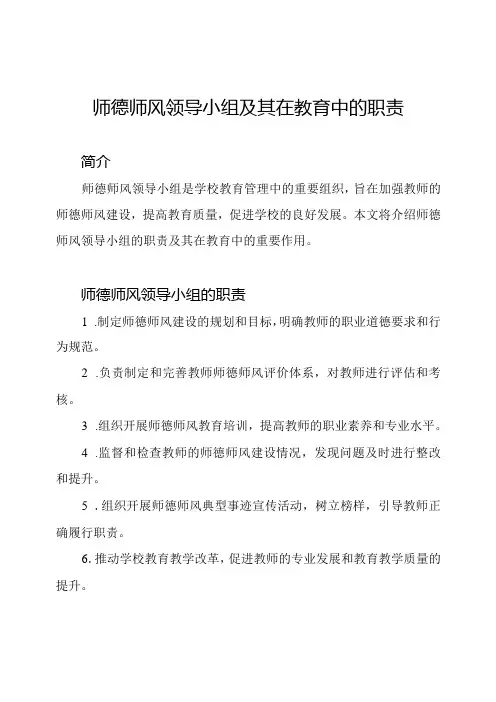 师德师风领导小组及其在教育中的职责

简介

师德师风领导小组是学校教育管理中的重要组织，旨在加强教师的师德师风建设，提高教育质量，促进学校的良好发展。本文将介绍师德师风领导小组的职责及其在教育中的重要作用。

师德师风领导小组的职责

1 .制定师德师风建设的规划和目标，明确教师的职业道德要求和行为规范。

2 .负责制定和完善教师师德师风评价体系，对教师进行评估和考核。

3 .组织开展师德师风教育培训，提高教师的职业素养和专业水平。

4 .监督和检查教师的师德师风建设情况，发现问题及时进行整改和提升。

5 .组织开展师德师风典型事迹宣传活动，树立榜样，引导教师正确履行职责。

6. 推动学校教育教学改革，促进教师的专业发展和教育教学质量的提升。